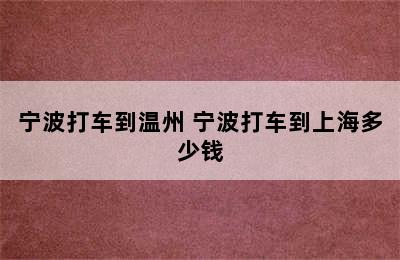 宁波打车到温州 宁波打车到上海多少钱